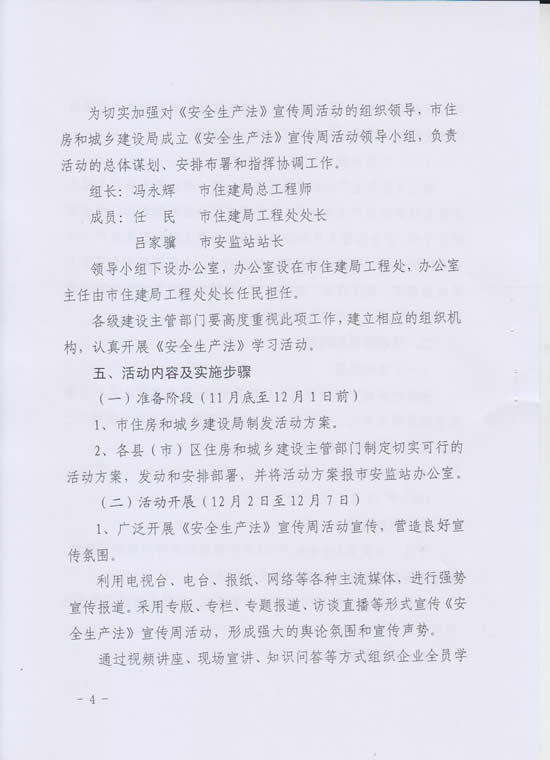 为切实加强对《安全生产法》宣传周活动的组织领导，市住房和城乡建设局成立《安全生产法》宣传周活动领导小组，负责活动的总体谋划、安排布署和指挥协调工作。

组长：冯永辉　　市住建局总工程师

成员：任　民　　市住建局工程处处长

吕家骥　　市安监站站长

领导小组下设办公室，办公室设在市住建局工程处，办公室主任由市住建局工程处处长任民担任。

各级建设主管部门要高度重视此项工作，建立相应的组织机构，认真开展《安全生产法》学习活动。

五、活动内容及实施步骤

（一）准备阶段（11月底至12月1日前）

1、市住房和城乡建设局制发活动方案。

2、各县（市）区住房和城乡建设主管部门制定切实可行的活动方案，发动和安排部署，并将活动方案报市安监站办公室。

（二）活动开展（12月2日至12月7日）

1、广泛开展《安全生产法》宣传周活动宣传，营造良好宣传氛围。

利用电视台、电台、报纸、网络等各种主流媒体，进行强势宣传报道。采用专版、专栏、专题报道、访谈直播等形式宣传《安全生产法》宣传周活动，形成强大的舆论氛围和宣传声势。

通过视频讲座、现场宣讲、知识问答等方式组织企业全员学

－4－